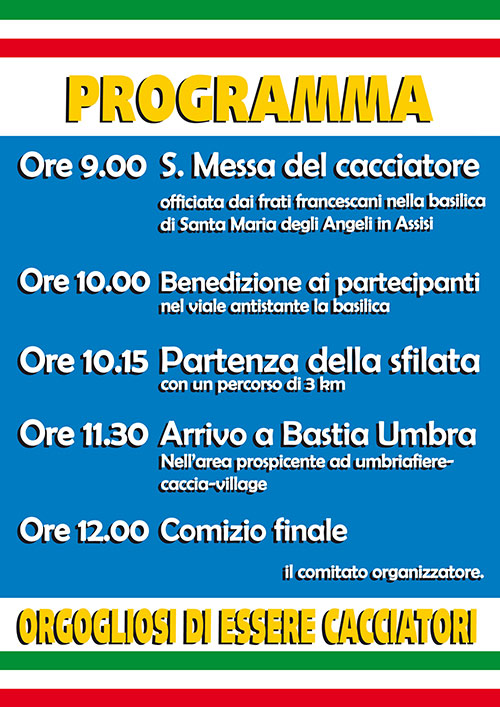 PROGRAMMA

Ore 9.00 S. Messa del cacciatore
officiata dai frati francescani nella basilica di Santa Maria degli Angeli in Assisi

Ore 10.00 Benedizione ai partecipanti
nel viale antistante la basilica

Ore 10.15 Partenza della sfilata
con un percorso di 3 km

Ore 11.30 Arrivo a Bastia Umbra
Nell'area prospicente ad umbriafiere-caccia-village

Ore 12.00 Comizio finale

il comitato organizzatore.

ORGOGLIOSI DI ESSERE CACCIATORI